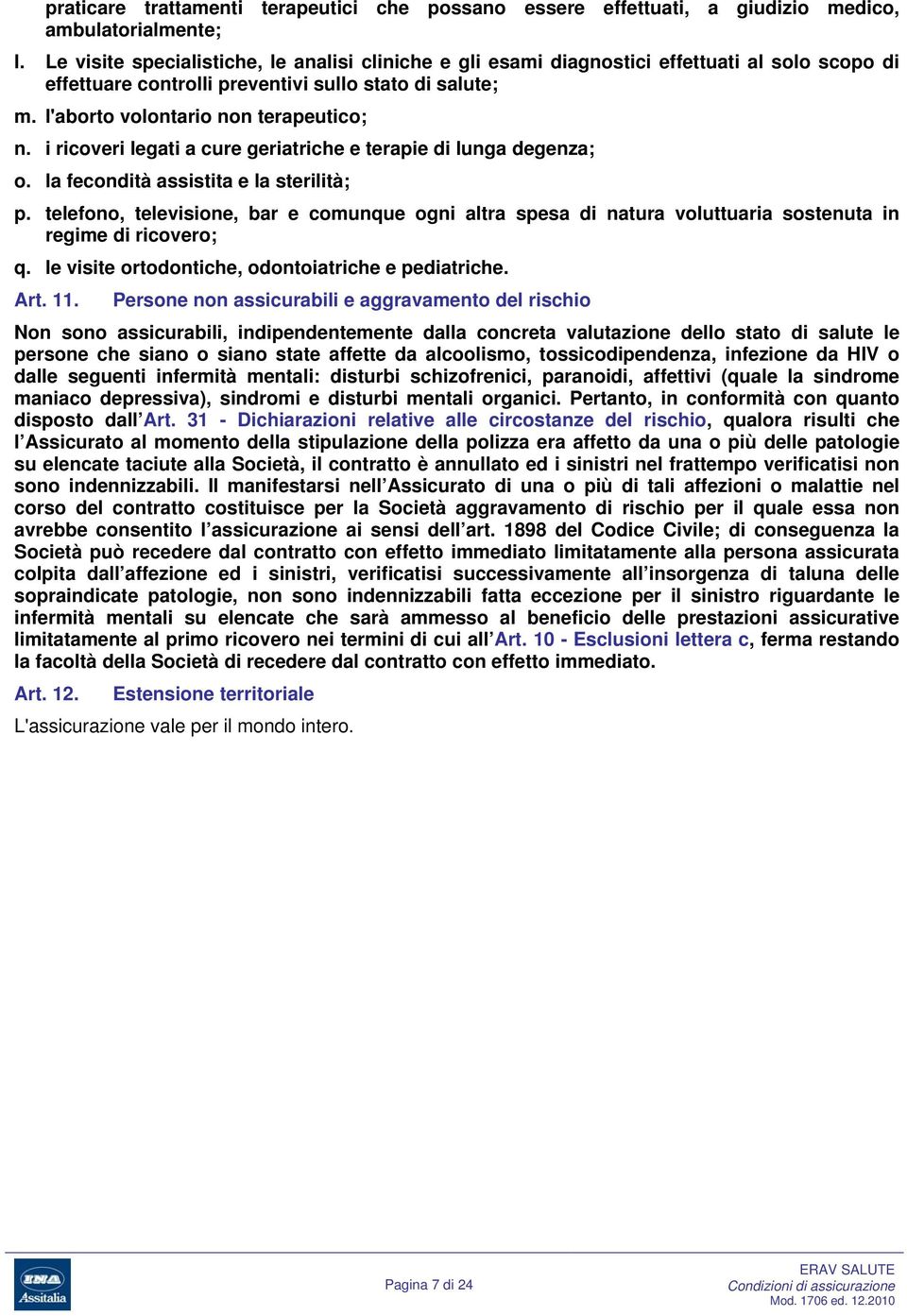 praticare trattamenti terapeutici che possano essere effettuati, a giudizio medico, ambulatorialmente;

l. Le visite specialistiche, le analisi cliniche e gli esami diagnostici effettuati al solo scopo di effettuare controlli preventivi sullo stato di salute;

m. l'aborto volontario non terapeutico;

n. i ricoveri legati a cure geriatriche e terapie di lunga degenza;

o. la fecondità assistita e la sterilità;

p. telefono, televisione, bar e comunque ogni altra spesa di natura voluttuaria sostenuta in regime di ricovero;

q. le visite ortodontiche, odontoiatriche e pediatriche.

Art. 11. Persone non assicurabili e aggravamento del rischio

Non sono assicurabili, indipendentemente dalla concreta valutazione dello stato di salute le persone che siano o siano state affette da alcoolismo, tossicodipendenza, infezione da HIV o dalle seguenti infermità mentali: disturbi schizofrenici, paranoidi, affettivi (quale la sindrome maniaco depressiva), sindromi e disturbi mentali organici. Pertanto, in conformità con quanto disposto dall'Art. 31 - Dichiarazioni relative alle circostanze del rischio, qualora risulti che l'Assicurato al momento della stipulazione della polizza era affetto da una o più delle patologie su elencate taciute alla Società, il contratto è annullato ed i sinistri nel frattempo verificatisi non sono indennizzabili. Il manifestarsi nell'Assicurato di una o più di tali affezioni o malattie nel corso del contratto costituisce per la Società aggravamento di rischio per il quale essa non avrebbe consentito l'assicurazione ai sensi dell'art. 1898 del Codice Civile; di conseguenza la Società può recedere dal contratto con effetto immediato limitatamente alla persona assicurata colpita dall'affezione ed i sinistri, verificatisi successivamente all'insorgenza di taluna delle sopraindicate patologie, non sono indennizzabili fatta eccezione per il sinistro riguardante le infermità mentali su elencate che sarà ammesso al beneficio delle prestazioni assicurative limitatamente al primo ricovero nei termini di cui all'Art. 10 - Esclusioni lettera c, ferma restando la facoltà della Società di recedere dal contratto con effetto immediato.

Art. 12. Estensione territoriale

L'assicurazione vale per il mondo intero.

INA Assitalia

Pagina 7 di 24

ERAV SALUTE
Condizioni di assicurazione
Mod. 1706 ed. 12.2010